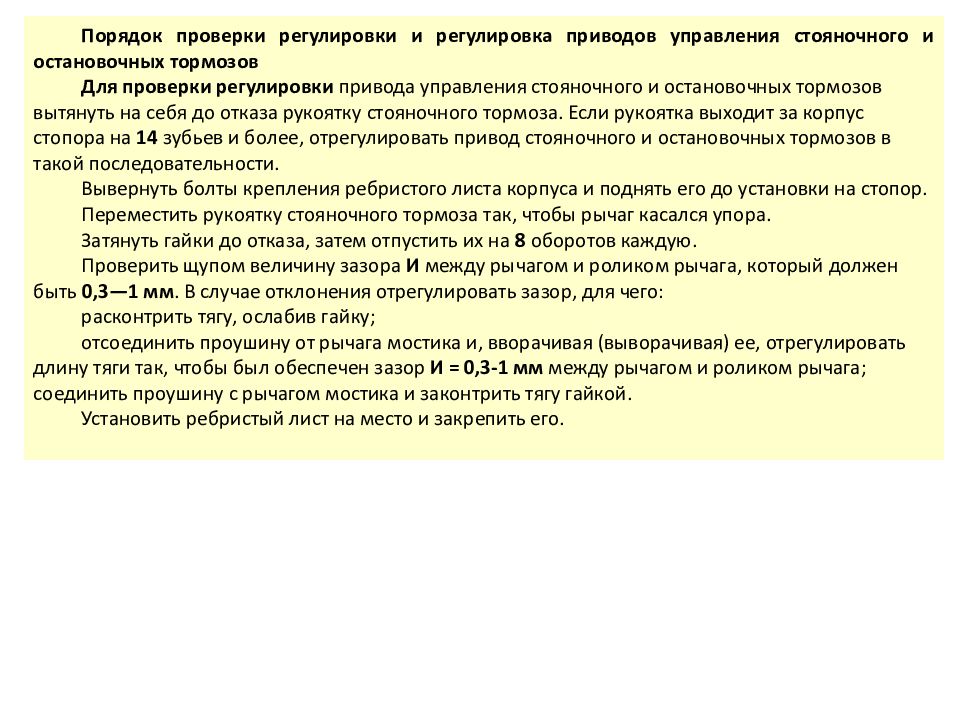 Порядок проверки регулировки и регулировка приводов управления стояночного и остановочных тормозов

Для проверки регулировки привода управления стояночного и остановочных тормозов вытянуть на себя до отказа рукоятку стояночного тормоза. Если рукоятка выходит за корпус стопора на 14 зубьев и более, отрегулировать привод стояночного и остановочных тормозов в такой последовательности.

Вывернуть болты крепления ребристого листа корпуса и поднять его до установки на стопор.

Переместить рукоятку стояночного тормоза так, чтобы рычаг касался упора.

Затянуть гайки до отказа, затем отпустить их на 8 оборотов каждую.

Проверить щупом величину зазора И между рычагом и роликом рычага, который должен быть 0,3—1 мм. В случае отклонения отрегулировать зазор, для чего:

расконтрить тягу, ослабив гайку;

отсоединить проушину от рычага мостика и, вворачивая (выворачивая) ее, отрегулировать длину тяги так, чтобы был обеспечен зазор И = 0,3-1 мм между рычагом и роликом рычага; соединить проушину с рычагом мостика и законтрить тягу гайкой.

Установить ребристый лист на место и закрепить его.